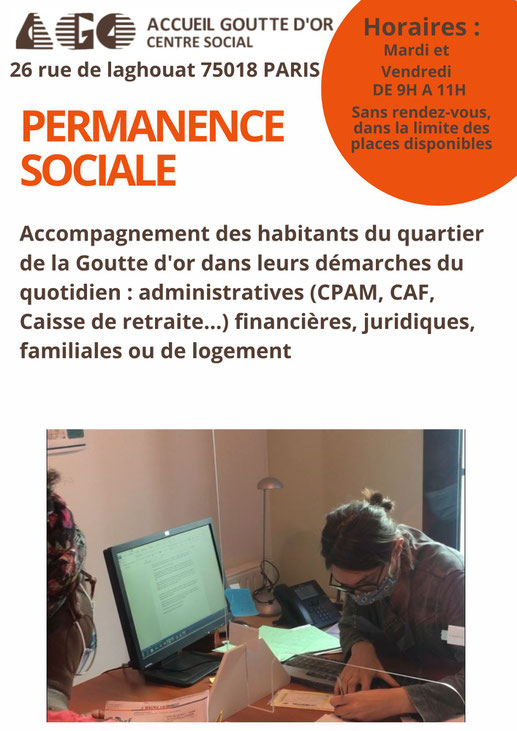 AGO ACCUEIL GOUTTE D'OR CENTRE SOCIAL

26 rue de laghouat 75018 PARIS

Horaires :
Mardi et Vendredi
DE 9H A 11H
Sans rendez-vous, dans la limite des places disponibles

PERMANENCE SOCIALE

Accompagnement des habitants du quartier de la Goutte d'or dans leurs démarches du quotidien : administratives (CPAM, CAF, Caisse de retraite...) financières, juridiques, familiales ou de logement